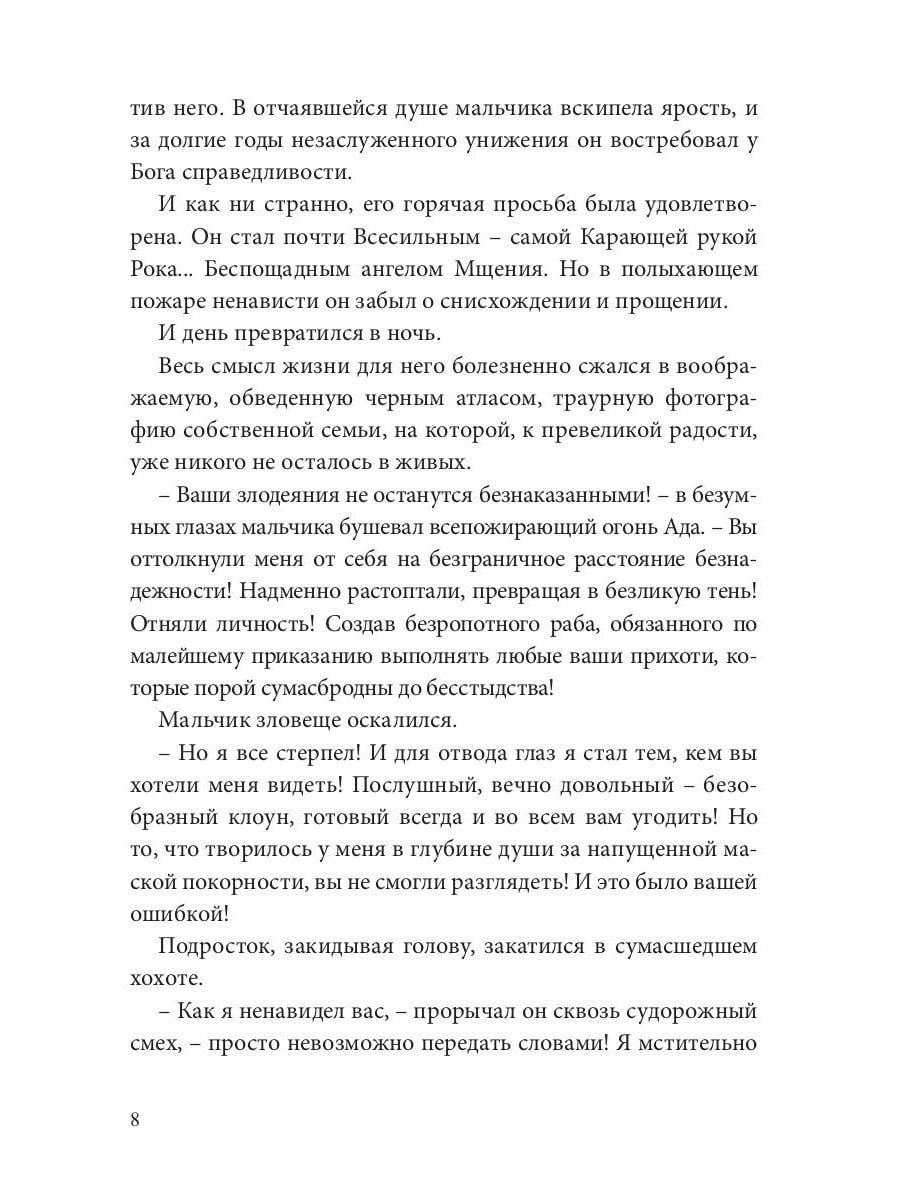 тив него. В отчаявшейся душе мальчика вскипела ярость, и за долгие годы незаслуженного унижения он востребовал у Бога справедливости.

И как ни странно, его горячая просьба была удовлетворена. Он стал почти Всесильным – самой Карающей рукой Рока... Беспощадным ангелом Мщения. Но в полыхающем пожаре ненависти он забыл о снисхождении и прощении.

И день превратился в ночь.

Весь смысл жизни для него болезненно сжался в воображаемую, обведенную черным атласом, траурную фотографию собственной семьи, на которой, к превеликой радости, уже никого не осталось в живых.

– Ваши злодеяния не останутся безнаказанными! – в безумных глазах мальчика бушевал всепожирающий огонь Ада. – Вы оттолкнули меня от себя на безграничное расстояние безнадежности! Надменно растоптали, превращая в безликую тень! Отняли личность! Создав безропотного раба, обязанного по малейшему приказанию выполнять любые ваши прихоти, которые порой сумасбродны до бесстыдства!

Мальчик зловеще оскалился.

– Но я все стерпел! И для отвода глаз я стал тем, кем вы хотели меня видеть! Послушный, вечно довольный – безобразный клоун, готовый всегда и во всем вам угодить! Но то, что творилось у меня в глубине души за напущенной маской покорности, вы не смогли разглядеть! И это было вашей ошибкой!

Подросток, закидывая голову, закатился в сумасшедшем хохоте.

– Как я ненавидел вас, – прорычал он сквозь судорожный смех, – просто невозможно передать словами! Я мстительно

8